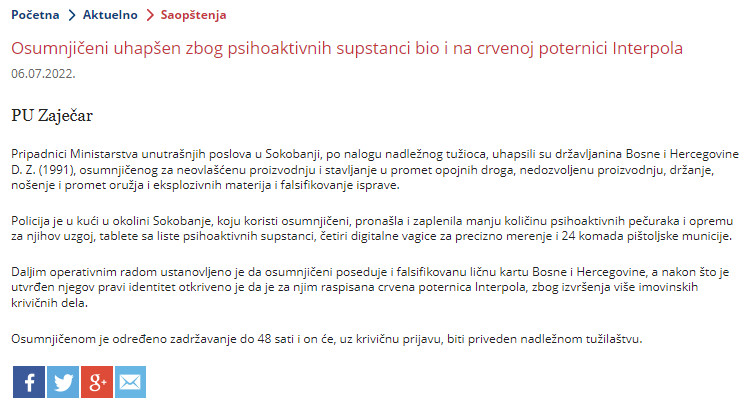 Početna > Aktuelno > Saopštenja

Osumnjičeni uhapšen zbog psihoaktivnih supstanci bio i na crvenoj poternici Interpola

06.07.2022.

PU Zaječar

Pripadnici Ministarstva unutrašnjih poslova u Sokobanji, po nalogu nadležnog tužioca, uhapsili su državljanina Bosne i Hercegovine D. Z. (1991), osumnjičenog za neovlašćenu proizvodnju i stavljanje u promet opojnih droga, nedozvoljenu proizvodnju, držanje, nošenje i promet oružja i eksplozivnih materija i falsifikovanje isprave.

Policija je u kući u okolini Sokobanje, koju koristi osumnjičeni, pronašla i zaplenila manju količinu psihoaktivnih pečuraka i opremu za njihov uzgoj, tablete sa liste psihoaktivnih supstanci, četiri digitalne vagice za precizno merenje i 24 komada pištoljske municije.

Daljim operativnim radom ustanovljeno je da osumnjičeni poseduje i falsifikovanu ličnu kartu Bosne i Hercegovine, a nakon što je utvrđen njegov pravi identitet otkriveno je da je za njim raspisana crvena poternica Interpola, zbog izvršenja više imovinskih krivičnih dela.

Osumnjičenom je određeno zadržavanje do 48 sati i on će, uz krivičnu prijavu, biti priveden nadležnom tužilaštvu.

f g+